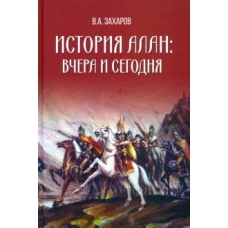 В.А. ЗАХАРОВ

ИСТОРИЯ АЛАН:
ВЧЕРА И СЕГОДНЯ